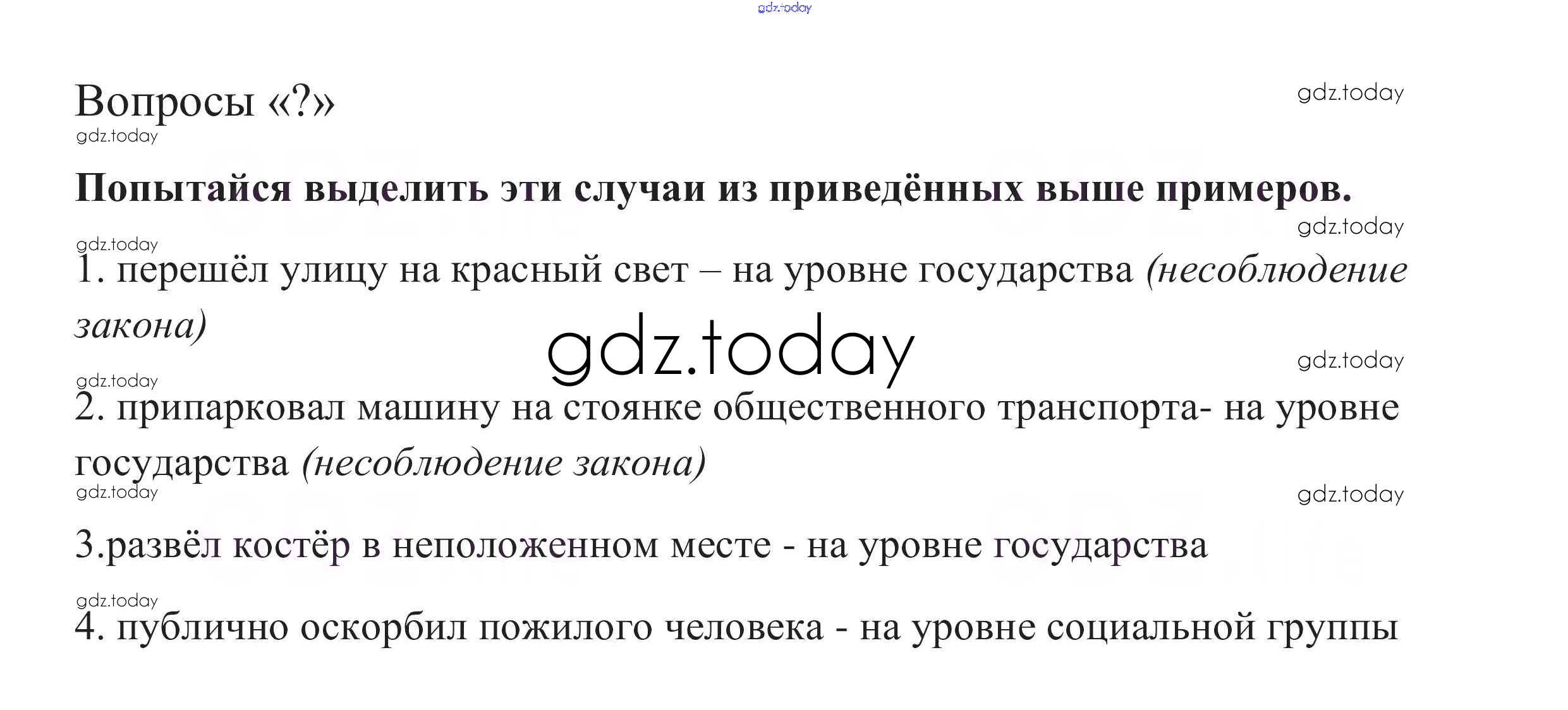 gdz.today

Вопросы «?»

gdz.today

gdz.today

Попытайся выделить эти случаи из приведённых выше примеров.

gdz.today

gdz.today

1. перешёл улицу на красный свет – на уровне государства (несоблюдение закона)

gdz.today

gdz.today

gdz.today

2. припарковал машину на стоянке общественного транспорта- на уровне государства (несоблюдение закона)

gdz.today

gdz.today

3.развёл костёр в неположенном месте - на уровне государства

gdz.today

4. публично оскорбил пожилого человека - на уровне социальной группы